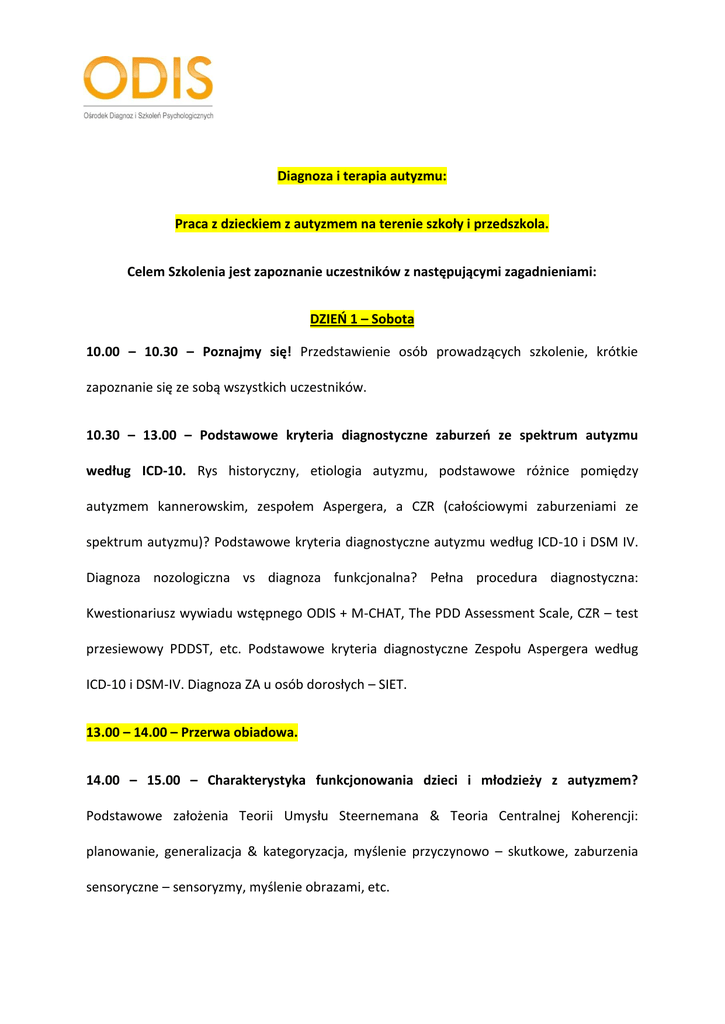 ODIS
Ośrodek Diagnoz i Szkoleń Psychologicznych

Diagnoza i terapia autyzmu:

Praca z dzieckiem z autyzmem na terenie szkoły i przedszkola.

Celem Szkolenia jest zapoznanie uczestników z następującymi zagadnieniami:

DZIEŃ 1 – Sobota

10.00 – 10.30 – Poznajmy się! Przedstawienie osób prowadzących szkolenie, krótkie zapoznanie się ze sobą wszystkich uczestników.

10.30 – 13.00 – Podstawowe kryteria diagnostyczne zaburzeń ze spektrum autyzmu według ICD-10. Rys historyczny, etiologia autyzmu, podstawowe różnice pomiędzy autyzmem kannerowskim, zespołem Aspergera, a CZR (całościowymi zaburzeniami ze spektrum autyzmu)? Podstawowe kryteria diagnostyczne autyzmu według ICD-10 i DSM IV. Diagnoza nozologiczna vs diagnoza funkcjonalna? Pełna procedura diagnostyczna: Kwestionariusz wywiadu wstępnego ODIS + M-CHAT, The PDD Assessment Scale, CZR – test przesiewowy PDDST, etc. Podstawowe kryteria diagnostyczne Zespołu Aspergera według ICD-10 i DSM-IV. Diagnoza ZA u osób dorosłych – SIET.

13.00 – 14.00 – Przerwa obiadowa.

14.00 – 15.00 – Charakterystyka funkcjonowania dzieci i młodzieży z autyzmem? Podstawowe założenia Teorii Umysłu Steernemana & Teoria Centralnej Koherencji: planowanie, generalizacja & kategoryzacja, myślenie przyczynowo – skutkowe, zaburzenia sensoryczne – sensoryzmy, myślenie obrazami, etc.